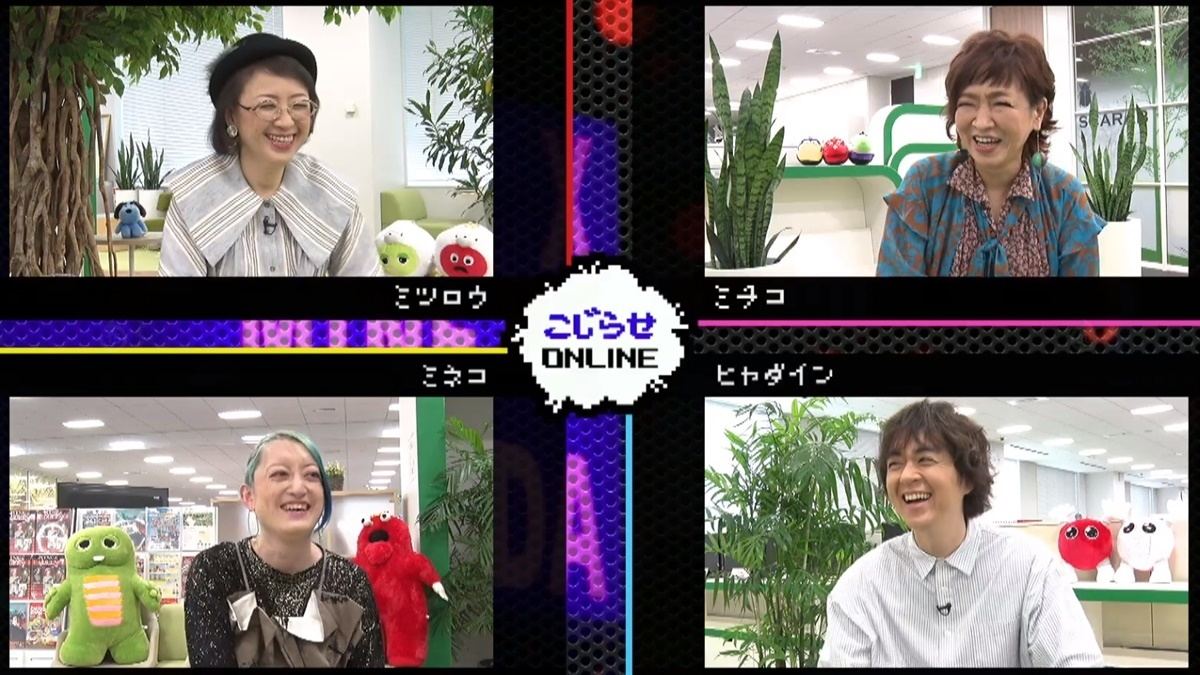 ミツロウ

ミチコ

こじらせ
ONLINE

ミネコ

ヒャダイン